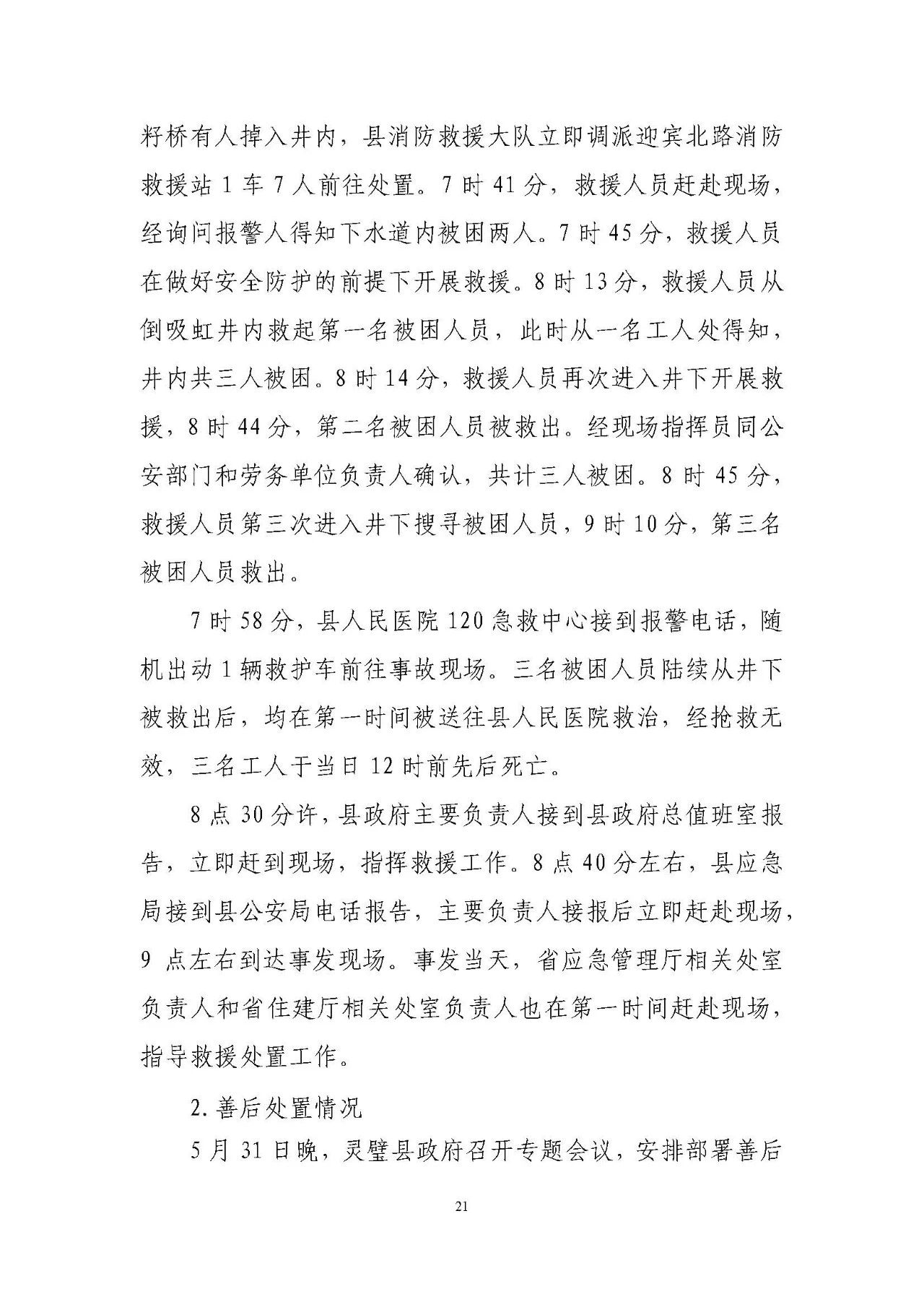 籽桥有人掉入井内，县消防救援大队立即调派迎宾北路消防救援站 1 车 7 人前往处置。7 时 41 分，救援人员赶赴现场，经询问报警人得知下水道内被困两人。7 时 45 分，救援人员在做好安全防护的前提下开展救援。8 时 13 分，救援人员从倒吸虹井内救起第一名被困人员，此时从一名工人处得知，井内共三人被困。8 时 14 分，救援人员再次进入井下开展救援，8 时 44 分，第二名被困人员被救出。经现场指挥员同公安部门和劳务单位负责人确认，共计三人被困。8 时 45 分，救援人员第三次进入井下搜寻被困人员，9 时 10 分，第三名被困人员救出。

7 时 58 分，县人民医院 120 急救中心接到报警电话，随机出动 1 辆救护车前往事故现场。三名被困人员陆续从井下被救出后，均在第一时间被送往县人民医院救治，经抢救无效，三名工人于当日 12 时前先后死亡。

8 点 30 分许，县政府主要负责人接到县政府总值班室报告，立即赶到现场，指挥救援工作。8 点 40 分左右，县应急局接到县公安局电话报告，主要负责人接报后立即赶赴现场，9 点左右到达事发现场。事发当天，省应急管理厅相关处室负责人和省住建厅相关处室负责人也在第一时间赶赴现场，指导救援处置工作。

2. 善后处置情况

5 月 31 日晚，灵璧县政府召开专题会议，安排部署善后

21